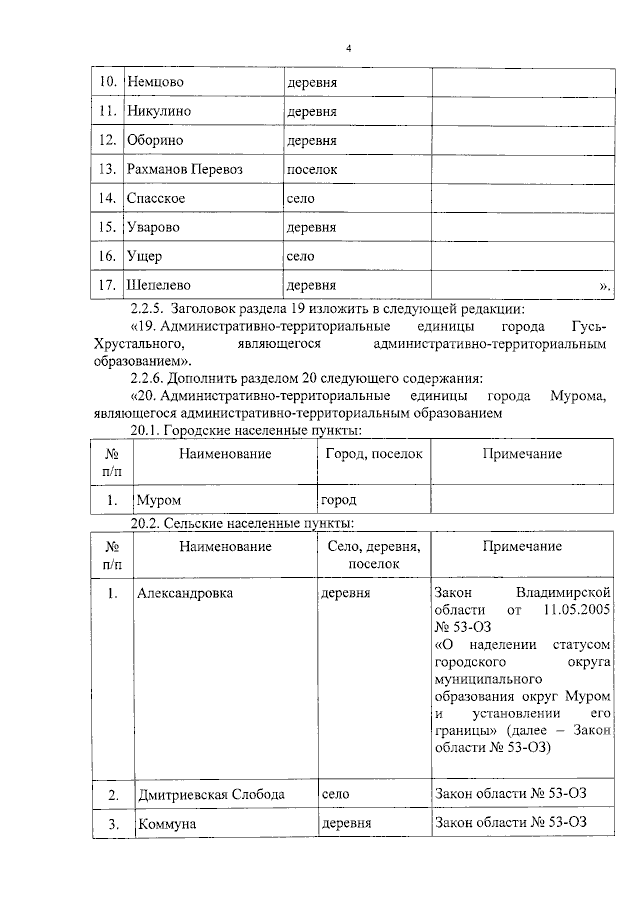 4

| 10. | Немцово | деревня | |
|---|---|---|---|
| 11. | Никулино | деревня | |
| 12. | Оборино | деревня | |
| 13. | Рахманов Перевоз | поселок | |
| 14. | Спасское | село | |
| 15. | Уварово | деревня | |
| 16. | Ущер | село | |
| 17. | Шепелево | деревня | ». |

2.2.5. Заголовок раздела 19 изложить в следующей редакции:

«19. Административно-территориальные единицы города Гусь-Хрустального, являющегося административно-территориальным образованием».

2.2.6. Дополнить разделом 20 следующего содержания:

«20. Административно-территориальные единицы города Мурома, являющегося административно-территориальным образованием

20.1. Городские населенные пункты:

| № п/п | Наименование | Город, поселок | Примечание |
|---|---|---|---|
| 1. | Муром | город | |

20.2. Сельские населенные пункты:

| № п/п | Наименование | Село, деревня, поселок | Примечание |
|---|---|---|---|
| 1. | Александровка | деревня | Закон Владимирской области от 11.05.2005 № 53-ОЗ «О наделении статусом городского округа муниципального образования округ Муром и установлении его границы» (далее – Закон области № 53-ОЗ) |
| 2. | Дмитриевская Слобода | село | Закон области № 53-ОЗ |
| 3. | Коммуна | деревня | Закон области № 53-ОЗ |